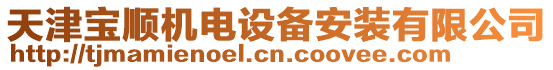 天津宝顺机电设备安装有限公司
http://tjmamienoel.cn.coovee.com